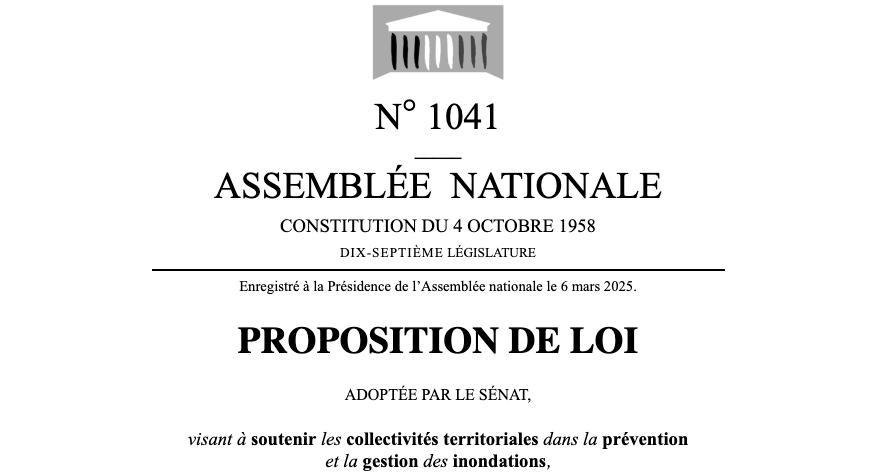 N° 1041

ASSEMBLÉE NATIONALE

CONSTITUTION DU 4 OCTOBRE 1958

DIX-SEPTIÈME LÉGISLATURE

Enregistré à la Présidence de l'Assemblée nationale le 6 mars 2025.

PROPOSITION DE LOI

ADOPTÉE PAR LE SÉNAT,

visant à soutenir les collectivités territoriales dans la prévention et la gestion des inondations,